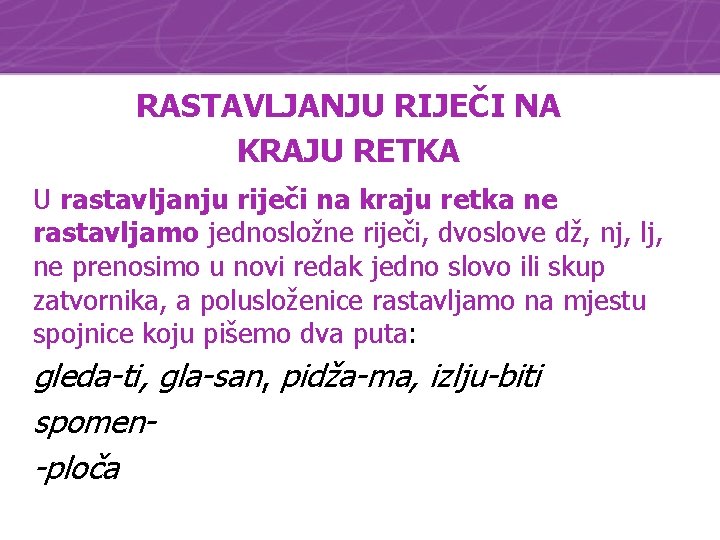 RASTAVLJANJU RIJEČI NA KRAJU RETKA

U rastavljanju riječi na kraju retka ne rastavljamo jednosložne riječi, dvoslove dž, nj, lj, ne prenosimo u novi redak jedno slovo ili skup zatvornika, a polusloženice rastavljamo na mjestu spojnice koju pišemo dva puta:

gleda-ti, gla-san, pidža-ma, izlju-biti

spomen-

-ploča